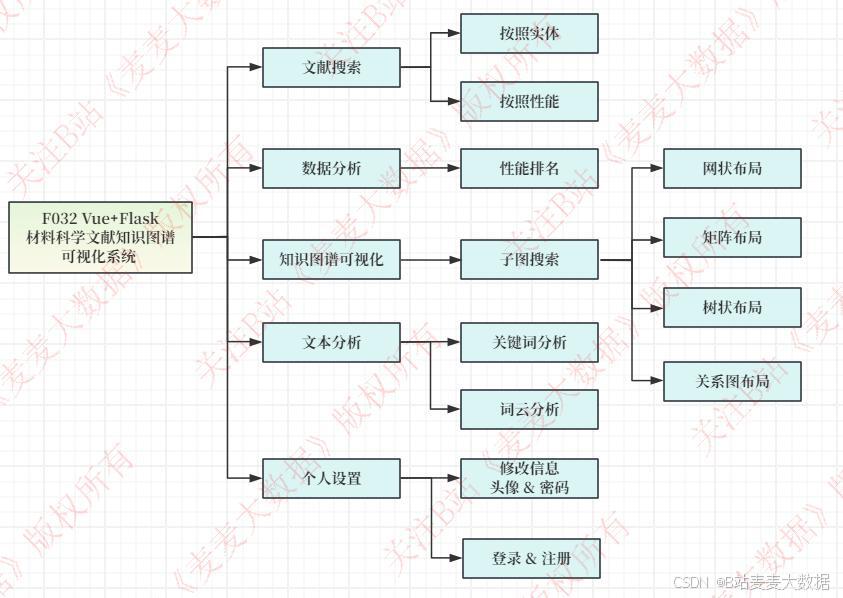 F032 Vue+Flask
材料科学文献知识图谱
可视化系统

文献搜索
按照实体
按照性能

数据分析
性能排名

知识图谱可视化
子图搜索
网状布局
矩阵布局
树状布局
关系图布局

文本分析
关键词分析
词云分析

个人设置
修改信息
头像 & 密码
登录 & 注册

关注B站《麦麦大数据》版权所有

CSDN @B站麦麦大数据